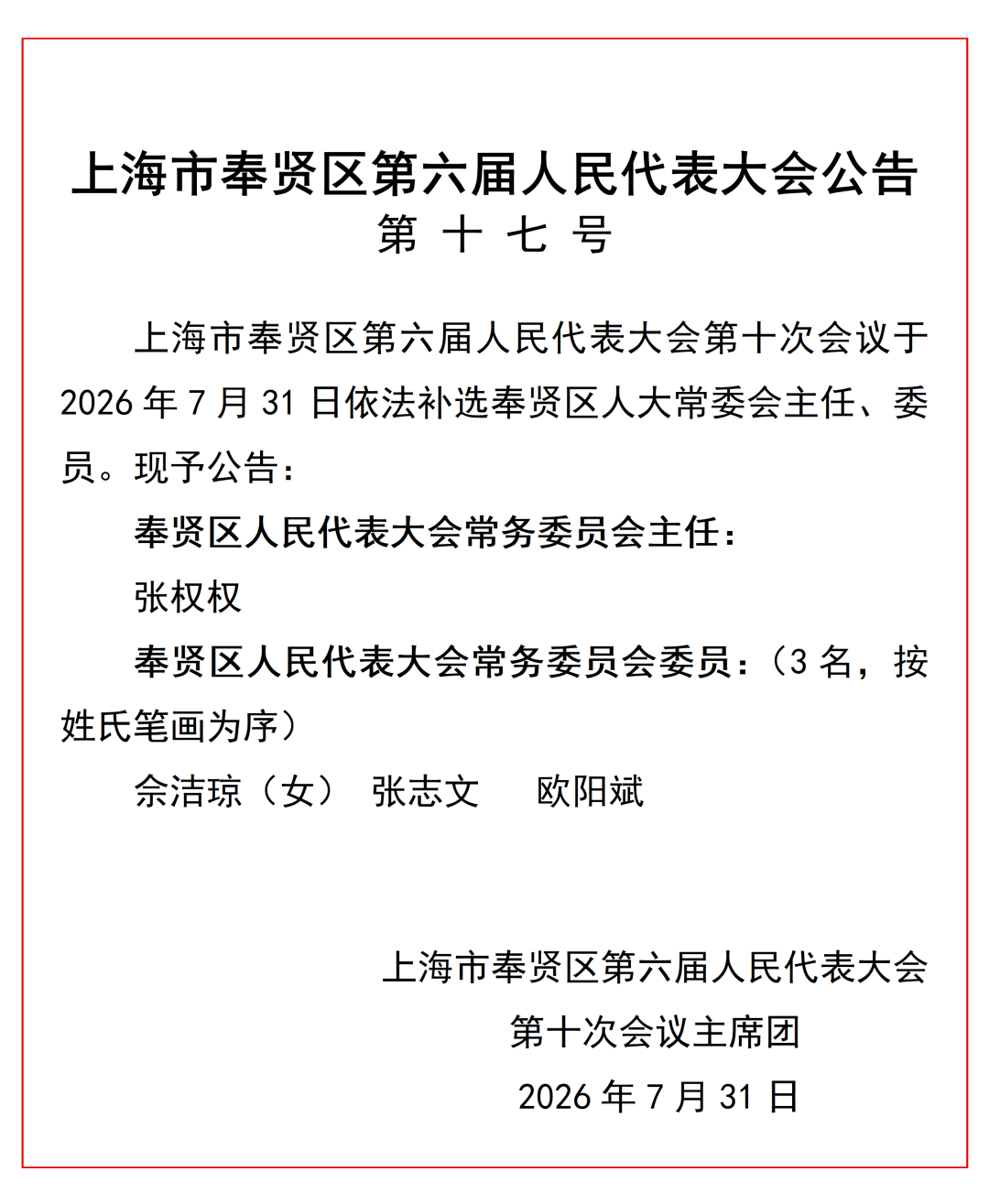 上海市奉贤区第六届人民代表大会公告
第 十 七 号

上海市奉贤区第六届人民代表大会第十次会议于2026年7月31日依法补选奉贤区人大常委会主任、委员。现予公告：

奉贤区人民代表大会常务委员会主任：

张权权

奉贤区人民代表大会常务委员会委员：（3名，按姓氏笔画为序）

佘洁琼（女） 张志文 欧阳斌

上海市奉贤区第六届人民代表大会
第十次会议主席团
2026年7月31日